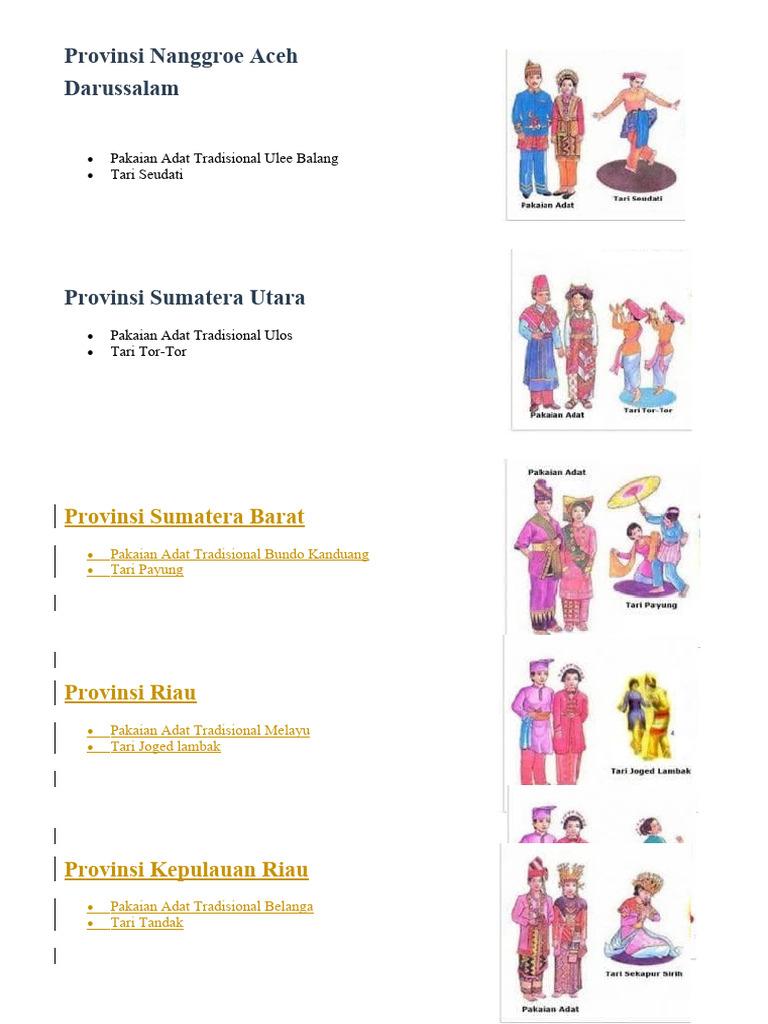 Provinsi Nanggroe Aceh Darussalam

- Pakaian Adat Tradisional Ulee Balang
- Tari Seudati

Pakaian Adat

Tari Seudati

Provinsi Sumatera Utara

- Pakaian Adat Tradisional Ulos
- Tari Tor-Tor

Pakaian Adat

Tari Tor-Tor

Provinsi Sumatera Barat

- Pakaian Adat Tradisional Bundo Kanduang
- Tari Payung

Pakaian Adat

Tari Payung

Provinsi Riau

- Pakaian Adat Tradisional Melayu
- Tari Joged lambak

Tari Joged Lambak

Provinsi Kepulauan Riau

- Pakaian Adat Tradisional Belanga
- Tari Tandak

Tari Sekapur Sirih

Pakaian Adat